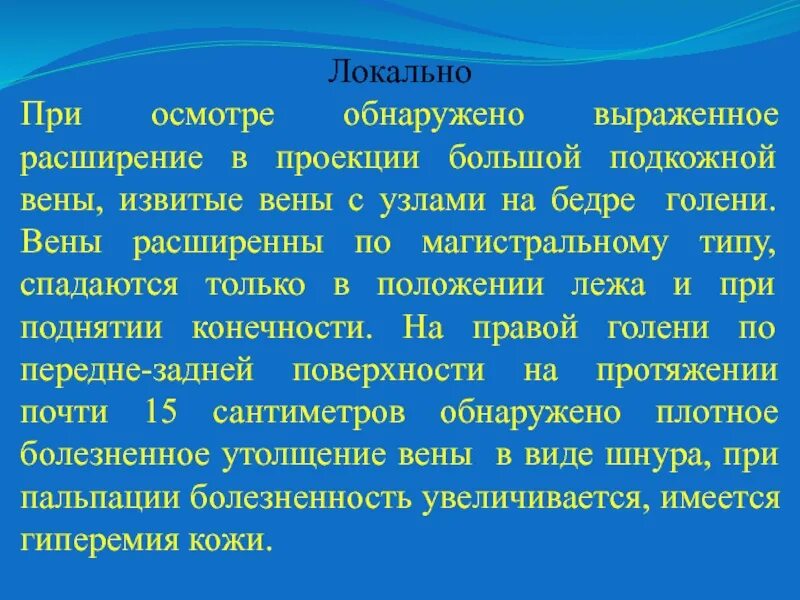 Локально

При осмотре обнаружено выраженное расширение в проекции большой подкожной вены, извитые вены с узлами на бедре голени. Вены расширенны по магистральному типу, спадаются только в положении лежа и при поднятии конечности. На правой голени по передне-задней поверхности на протяжении почти 15 сантиметров обнаружено плотное болезненное утолщение вены в виде шнура, при пальпации болезненность увеличивается, имеется гиперемия кожи.